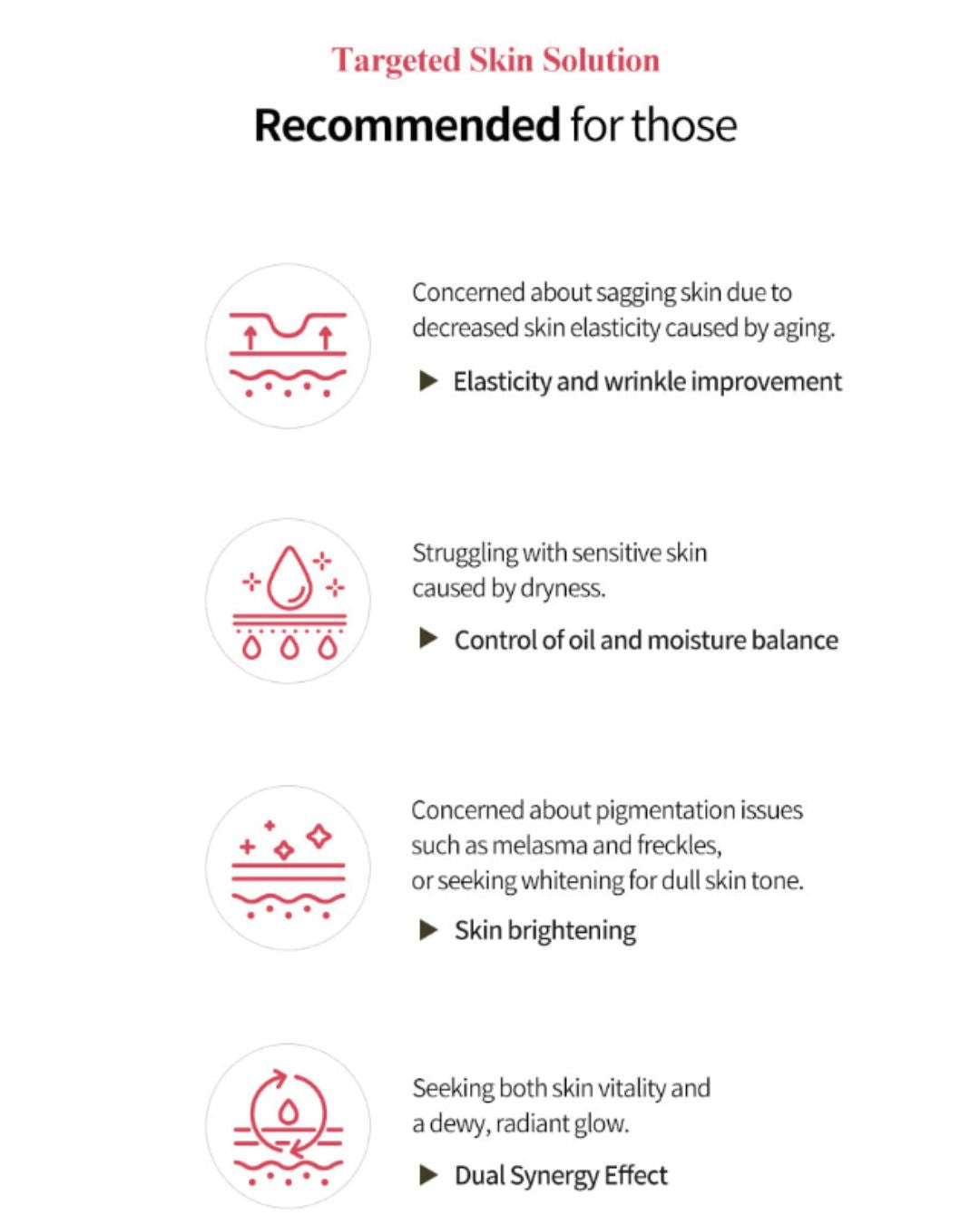 Targeted Skin Solution

Recommended for those

Concerned about sagging skin due to decreased skin elasticity caused by aging.

▶ Elasticity and wrinkle improvement

Struggling with sensitive skin caused by dryness.

▶ Control of oil and moisture balance

Concerned about pigmentation issues such as melasma and freckles, or seeking whitening for dull skin tone.

▶ Skin brightening

Seeking both skin vitality and a dewy, radiant glow.

▶ Dual Synergy Effect